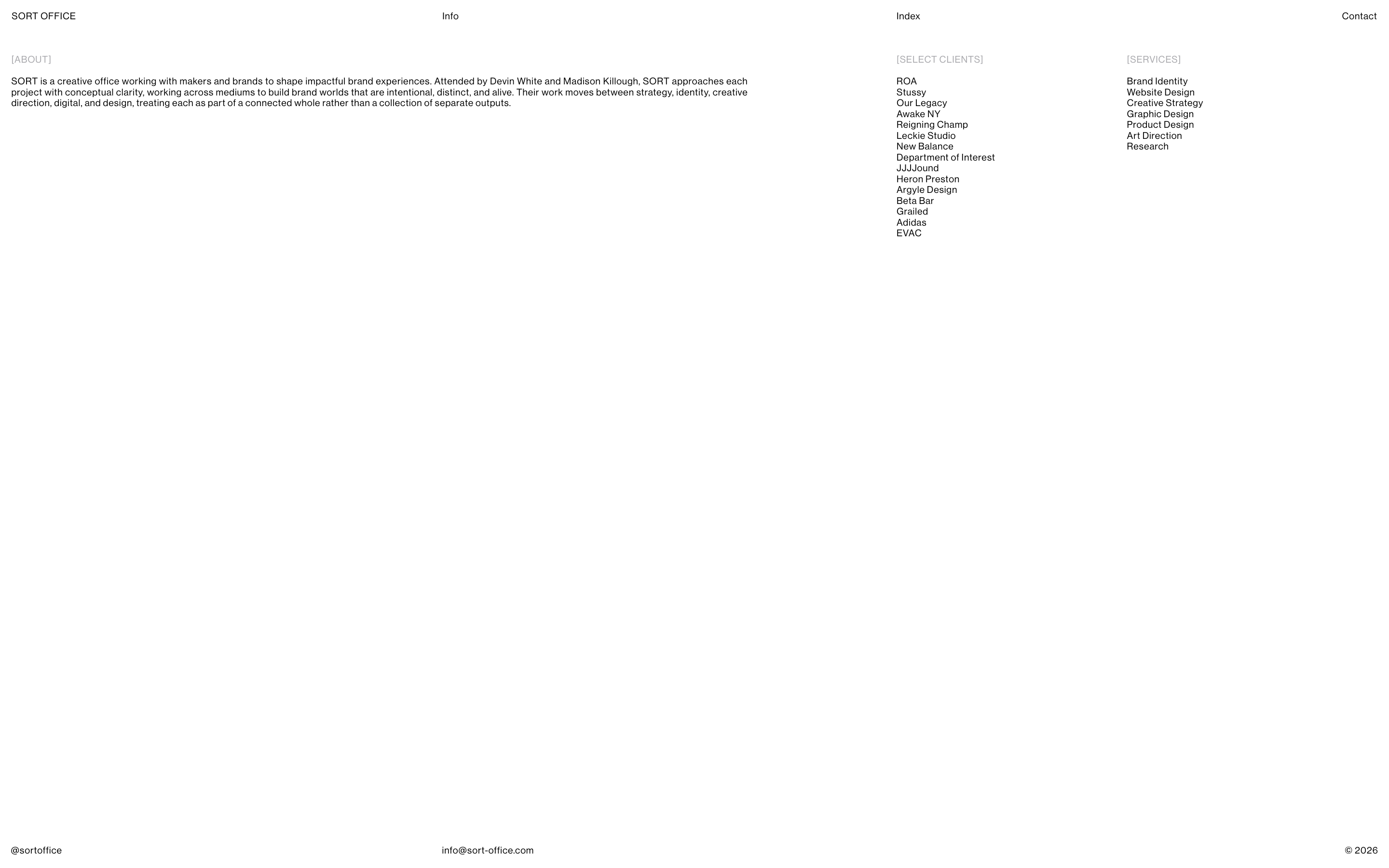 SORT OFFICE

Info

Index

Contact

[ABOUT]

SORT is a creative office working with makers and brands to shape impactful brand experiences. Attended by Devin White and Madison Killough, SORT approaches each project with conceptual clarity, working across mediums to build brand worlds that are intentional, distinct, and alive. Their work moves between strategy, identity, creative direction, digital, and design, treating each as part of a connected whole rather than a collection of separate outputs.

[SELECT CLIENTS]

ROA
Stussy
Our Legacy
Awake NY
Reigning Champ
Leckie Studio
New Balance
Department of Interest
JJJJound
Heron Preston
Argyle Design
Beta Bar
Grailed
Adidas
EVAC

[SERVICES]

Brand Identity
Website Design
Creative Strategy
Graphic Design
Product Design
Art Direction
Research

@sortoffice

info@sort-office.com

© 2026